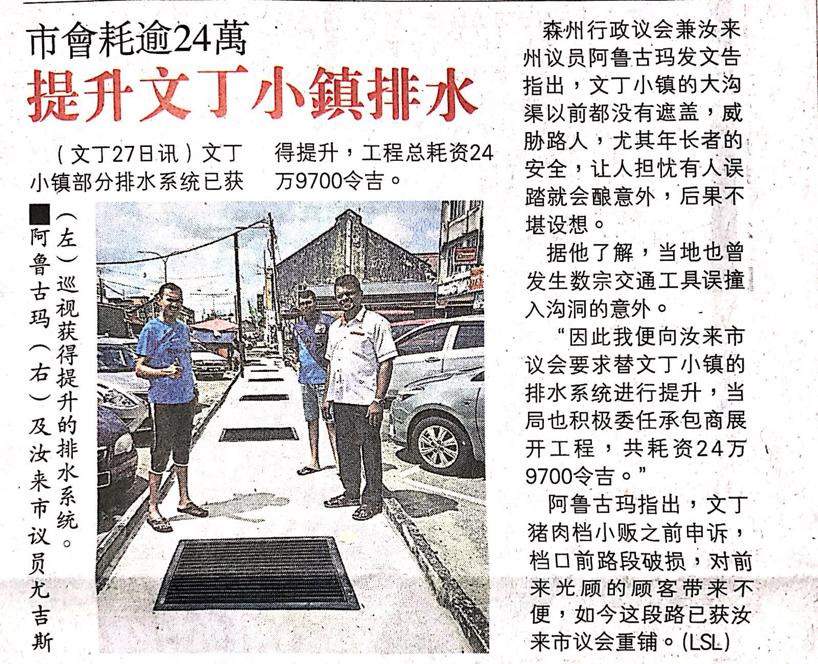 市會耗逾24萬

提升文丁小鎮排水

（文丁27日讯）文丁小镇部分排水系统已获得提升，工程总耗资24万9700令吉。

■阿鲁古玛（右）及汝来市议员尤吉斯（左）巡视获得提升的排水系统。

森州行政议会兼汝来州议员阿鲁古玛发文告指出，文丁小镇的大沟渠以前都没有遮盖，威胁路人，尤其年长者的安全，让人担忧有人误踏就会酿意外，后果不堪设想。

据他了解，当地也曾发生数宗交通工具误撞入沟洞的意外。

“因此我便向汝来市议会要求替文丁小镇的排水系统进行提升，当局也积极委任承包商展开工程，共耗资24万9700令吉。”

阿鲁古玛指出，文丁猪肉档小贩之前申诉，档口前路段破损，对前来光顾的顾客带来不便，如今这段路已获汝来市议会重铺。(LSL)